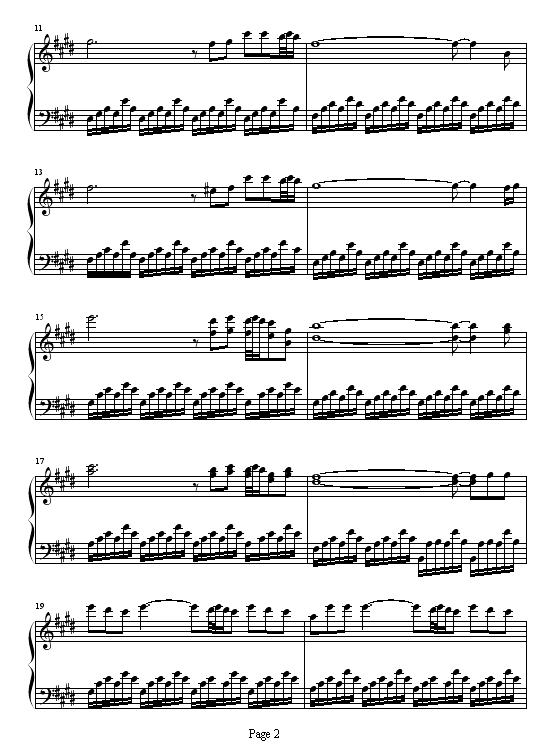 11

13

15

17

19

Page 2